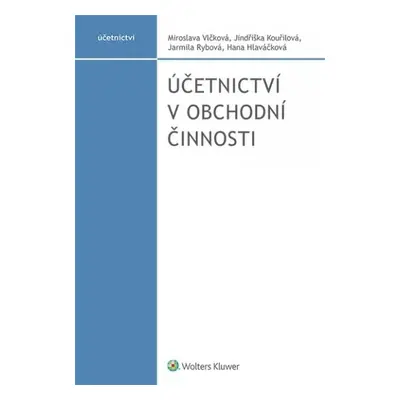 účetnictví

Miroslava Vlčková, Jindřiška Kouřilová, Jarmila Rybová, Hana Hlaváčková

ÚČETNICTVÍ V OBCHODNÍ ČINNOSTI

Wolters Kluwer